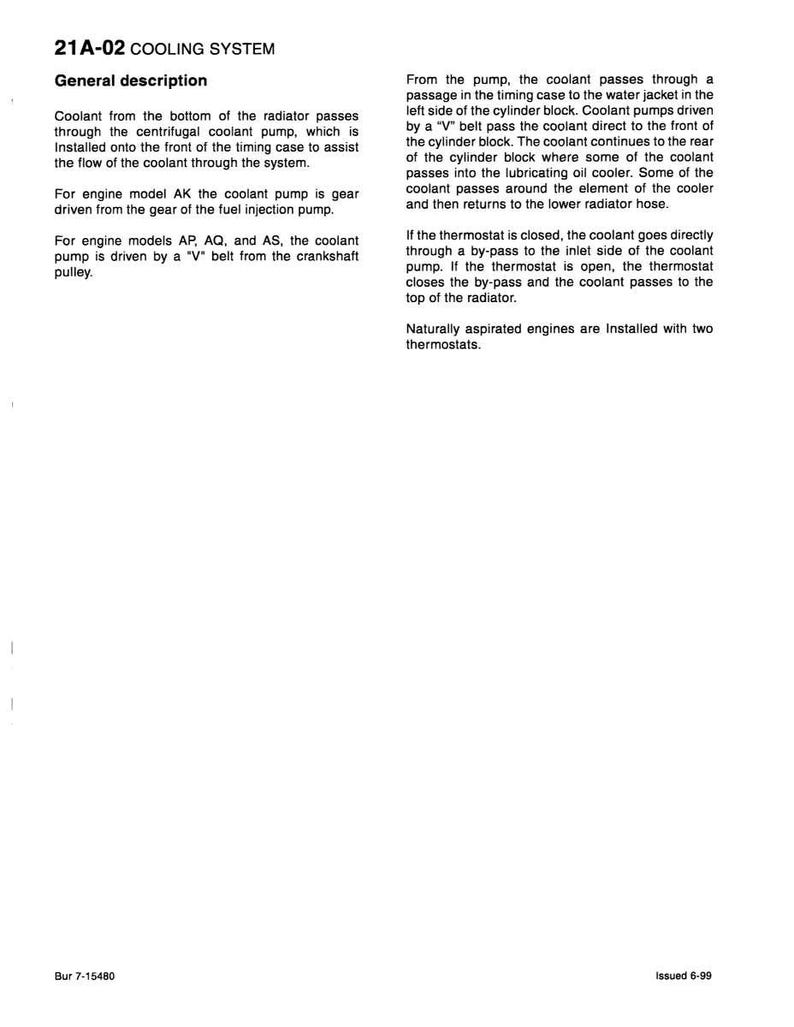 21A-02 COOLING SYSTEM

General description

Coolant from the bottom of the radiator passes through the centrifugal coolant pump, which is Installed onto the front of the timing case to assist the flow of the coolant through the system.

For engine model AK the coolant pump is gear driven from the gear of the fuel injection pump.

For engine models AP, AQ, and AS, the coolant pump is driven by a "V" belt from the crankshaft pulley.

From the pump, the coolant passes through a passage in the timing case to the water jacket in the left side of the cylinder block. Coolant pumps driven by a "V" belt pass the coolant direct to the front of the cylinder block. The coolant continues to the rear of the cylinder block where some of the coolant passes into the lubricating oil cooler. Some of the coolant passes around the element of the cooler and then returns to the lower radiator hose.

If the thermostat is closed, the coolant goes directly through a by-pass to the inlet side of the coolant pump. If the thermostat is open, the thermostat closes the by-pass and the coolant passes to the top of the radiator.

Naturally aspirated engines are Installed with two thermostats.

Bur 7-15480

Issued 6-99